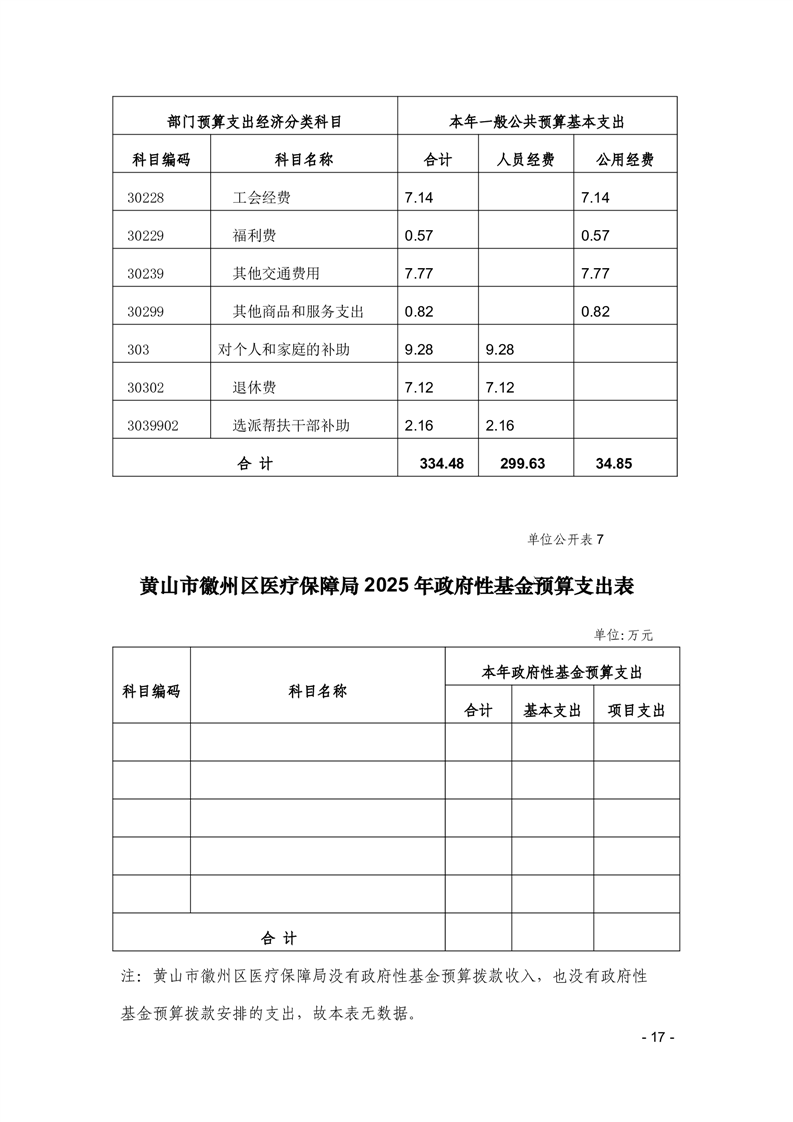 | 部门预算支出经济分类科目 | | 本年一般公共预算基本支出 | | |
|---|---|---|---|---|
| 科目编码 | 科目名称 | 合计 | 人员经费 | 公用经费 |
| 30228 | 工会经费 | 7.14 | | 7.14 |
| 30229 | 福利费 | 0.57 | | 0.57 |
| 30239 | 其他交通费用 | 7.77 | | 7.77 |
| 30299 | 其他商品和服务支出 | 0.82 | | 0.82 |
| 303 | 对个人和家庭的补助 | 9.28 | 9.28 | |
| 30302 | 退休费 | 7.12 | 7.12 | |
| 3039902 | 选派帮扶干部补助 | 2.16 | 2.16 | |
| 合 计 | | 334.48 | 299.63 | 34.85 |

单位公开表 7

黄山市徽州区医疗保障局 2025 年政府性基金预算支出表

单位:万元

| 科目编码 | 科目名称 | 本年政府性基金预算支出 | | |
|---|---|---|---|---|
| | | 合计 | 基本支出 | 项目支出 |
| | | | | |
| | | | | |
| | | | | |
| | | | | |
| | | | | |
| 合 计 | | | | |

注：黄山市徽州区医疗保障局没有政府性基金预算拨款收入，也没有政府性基金预算拨款安排的支出，故本表无数据。

- 17 -